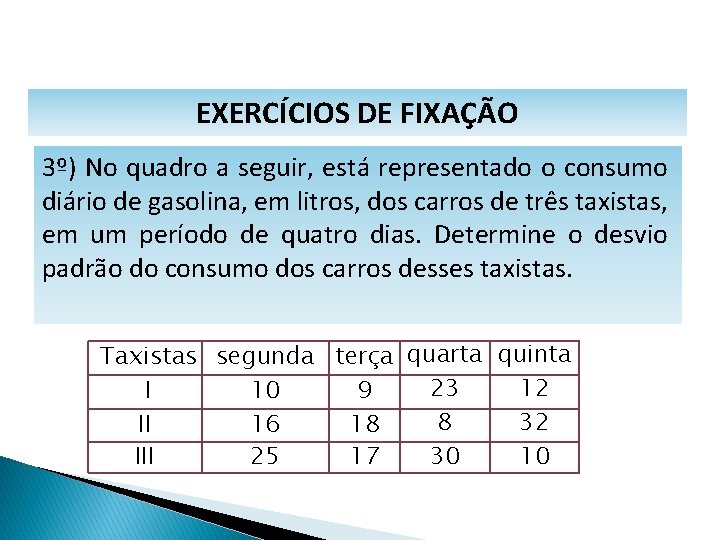 EXERCÍCIOS DE FIXAÇÃO

3º) No quadro a seguir, está representado o consumo diário de gasolina, em litros, dos carros de três taxistas, em um período de quatro dias. Determine o desvio padrão do consumo dos carros desses taxistas.

| Taxistas | segunda | terça | quarta | quinta |
|---|---|---|---|---|
| I | 10 | 9 | 23 | 12 |
| II | 16 | 18 | 8 | 32 |
| III | 25 | 17 | 30 | 10 |